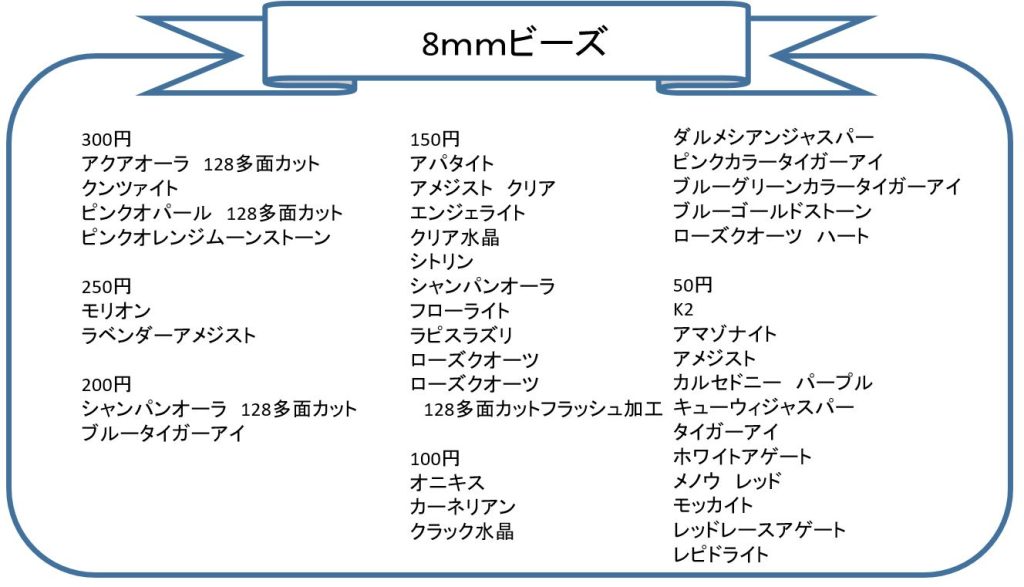 8mmビーズ

300円
アクアオーラ　128多面カット
クンツァイト
ピンクオパール　128多面カット
ピンクオレンジムーンストーン

250円
モリオン
ラベンダーアメジスト

200円
シャンパンオーラ　128多面カット
ブルータイガーアイ

150円
アパタイト
アメジスト　クリア
エンジェライト
クリア水晶
シトリン
シャンパンオーラ
フローライト
ラピスラズリ
ローズクオーツ
ローズクオーツ
128多面カットフラッシュ加工

100円
オニキス
カーネリアン
クラック水晶

ダルメシアンジャスパー
ピンクカラータイガーアイ
ブルーグリーンカラータイガーアイ
ブルーゴールドストーン
ローズクオーツ　ハート

50円
K2
アマゾナイト
アメジスト
カルセドニー　パープル
キューウィジャスパー
タイガーアイ
ホワイトアゲート
メノウ　レッド
モッカイト
レッドレースアゲート
レピドライト